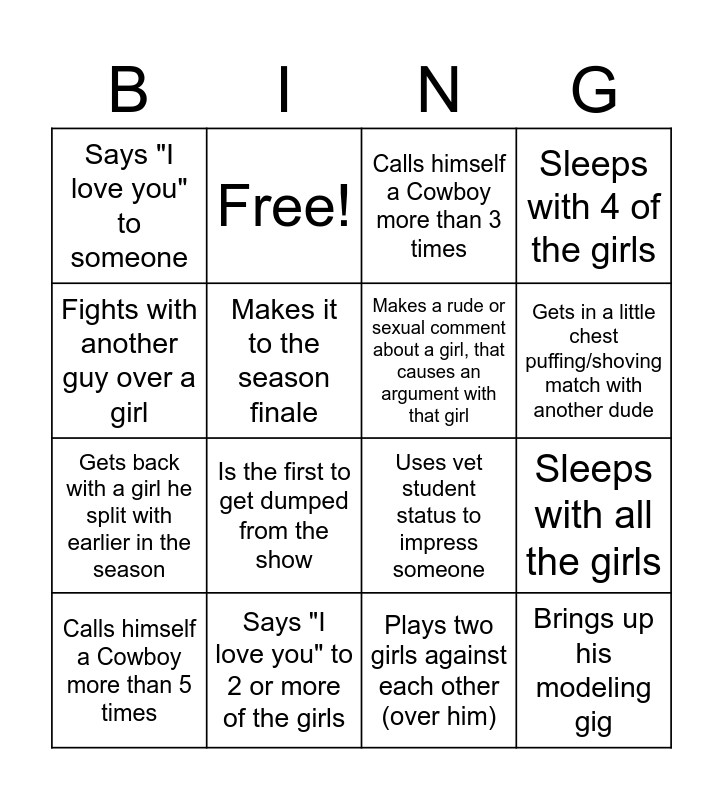 | B | I | N | G |
|---|---|---|---|
| Says "I love you" to someone | Free! | Calls himself a Cowboy more than 3 times | Sleeps with 4 of the girls |
| Fights with another guy over a girl | Makes it to the season finale | Makes a rude or sexual comment about a girl, that causes an argument with that girl | Gets in a little chest puffing/shoving match with another dude |
| Gets back with a girl he split with earlier in the season | Is the first to get dumped from the show | Uses vet student status to impress someone | Sleeps with all the girls |
| Calls himself a Cowboy more than 5 times | Says "I love you" to 2 or more of the girls | Plays two girls against each other (over him) | Brings up his modeling gig |